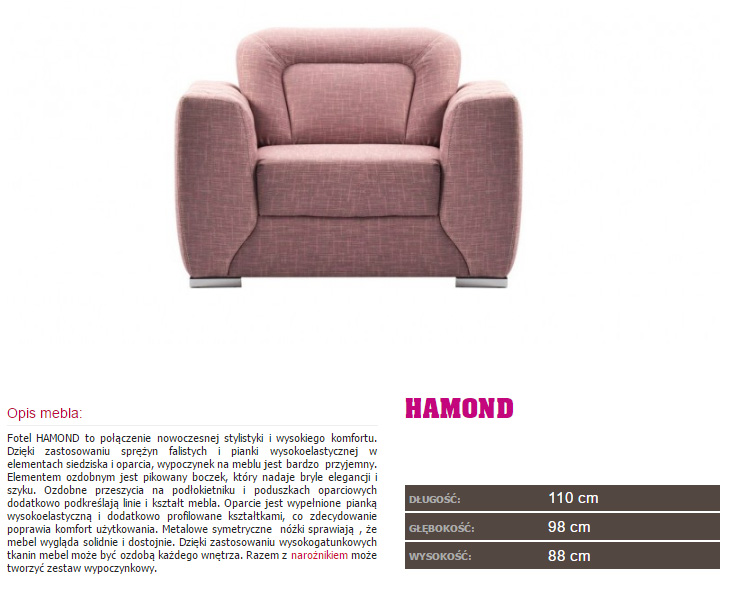 Opis mebla:

Fotel HAMOND to połączenie nowoczesnej stylistyki i wysokiego komfortu. Dzięki zastosowaniu sprężyn falistych i pianki wysokoelastycznej w elementach siedziska i oparcia, wypoczynek na meblu jest bardzo przyjemny. Elementem ozdobnym jest pikowany boczek, który nadaje bryle elegancji i szyku. Ozdobne przeszycia na podłokietniku i poduszkach oparciowych dodatkowo podkreślają linie i kształt mebla. Oparcie jest wypełnione pianką wysokoelastyczną i dodatkowo profilowane kształtkami, co zdecydowanie poprawia komfort użytkowania. Metalowe symetryczne nóżki sprawiają , że mebel wygląda solidnie i dostojnie. Dzięki zastosowaniu wysokogatunkowych tkanin mebel może być ozdobą każdego wnętrza. Razem z narożnikiem może tworzyć zestaw wypoczynkowy.

HAMOND

| DŁUGOŚĆ: | 110 cm |
|---|---|
| GŁĘBOKOŚĆ: | 98 cm |
| WYSOKOŚĆ: | 88 cm |